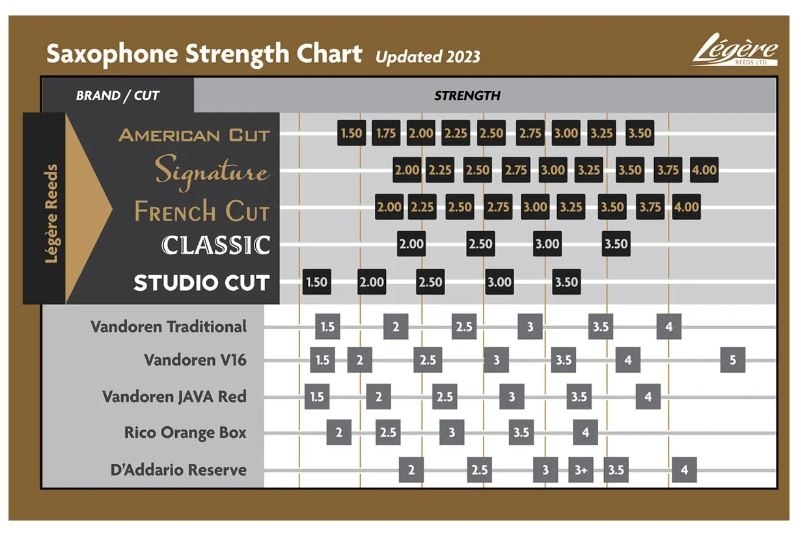 Saxophone Strength Chart Updated 2023

Légère REEDS LTD.

| BRAND / CUT | STRENGTH |
|---|---|
| AMERICAN CUT | 1.50 1.75 2.00 2.25 2.50 2.75 3.00 3.25 3.50 |
| Signature | 2.00 2.25 2.50 2.75 3.00 3.25 3.50 3.75 4.00 |
| FRENCH CUT | 2.00 2.25 2.50 2.75 3.00 3.25 3.50 3.75 4.00 |
| CLASSIC | 2.00 2.50 3.00 3.50 |
| STUDIO CUT | 1.50 2.00 2.50 3.00 3.50 |
| Vandoren Traditional | 1.5 2 2.5 3 3.5 4 |
| Vandoren V16 | 1.5 2 2.5 3 3.5 4 5 |
| Vandoren JAVA Red | 1.5 2 2.5 3 3.5 4 |
| Rico Orange Box | 2 2.5 3 3.5 4 |
| D'Addario Reserve | 2 2.5 3 3+ 3.5 4 |

Légère Reeds